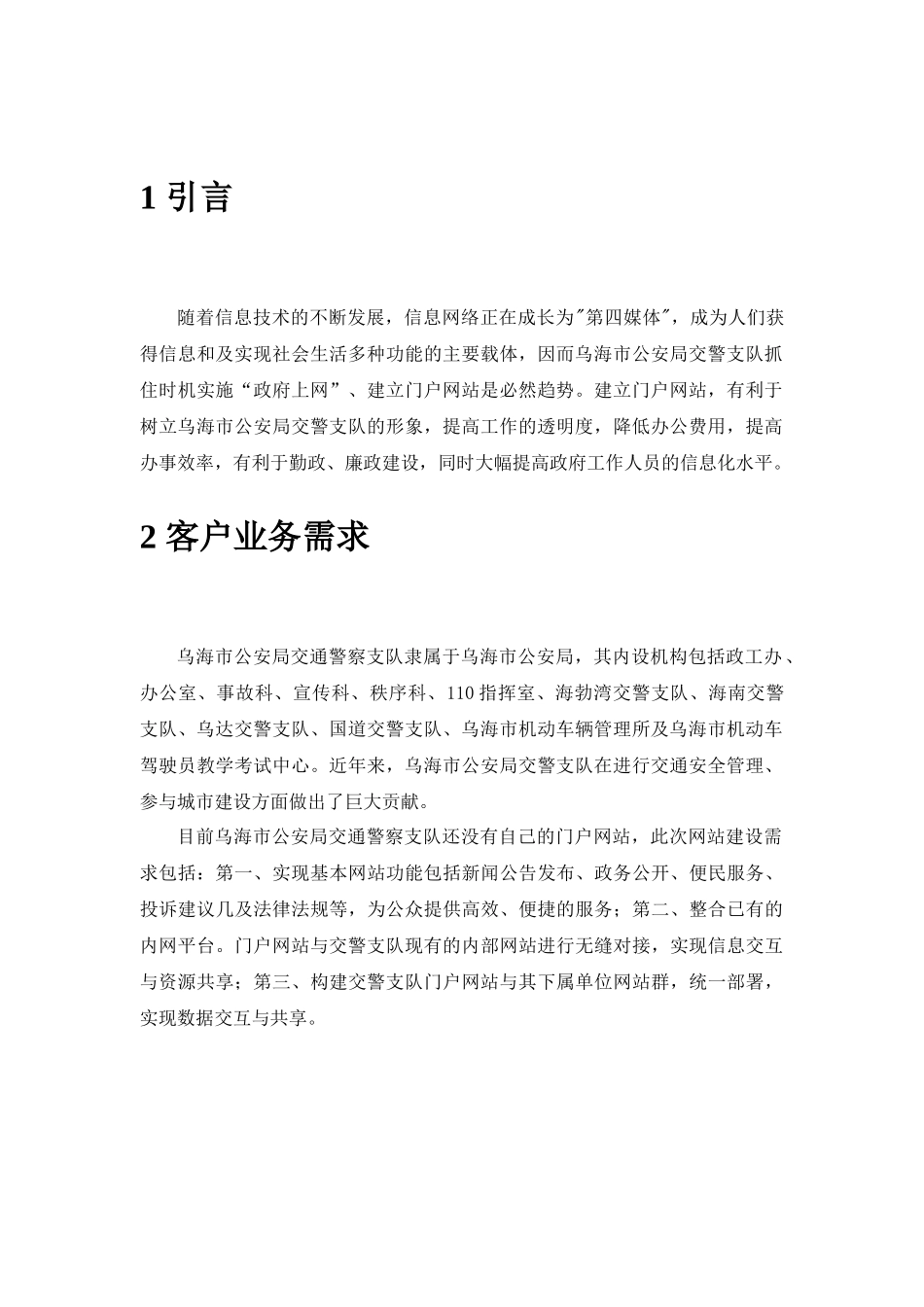 1 引言

随着信息技术的不断发展，信息网络正在成长为"第四媒体"，成为人们获得信息和及实现社会生活多种功能的主要载体，因而乌海市公安局交警支队抓住时机实施“政府上网”、建立门户网站是必然趋势。建立门户网站，有利于树立乌海市公安局交警支队的形象，提高工作的透明度，降低办公费用，提高办事效率，有利于勤政、廉政建设，同时大幅提高政府工作人员的信息化水平。

2 客户业务需求

乌海市公安局交通警察支队隶属于乌海市公安局，其内设机构包括政工办、办公室、事故科、宣传科、秩序科、110 指挥室、海勃湾交警支队、海南交警支队、乌达交警支队、国道交警支队、乌海市机动车辆管理所及乌海市机动车驾驶员教学考试中心。近年来，乌海市公安局交警支队在进行交通安全管理、参与城市建设方面做出了巨大贡献。

目前乌海市公安局交通警察支队还没有自己的门户网站，此次网站建设需求包括：第一、实现基本网站功能包括新闻公告发布、政务公开、便民服务、投诉建议几及法律法规等，为公众提供高效、便捷的服务；第二、整合已有的内网平台。门户网站与交警支队现有的内部网站进行无缝对接，实现信息交互与资源共享；第三、构建交警支队门户网站与其下属单位网站群，统一部署，实现数据交互与共享。